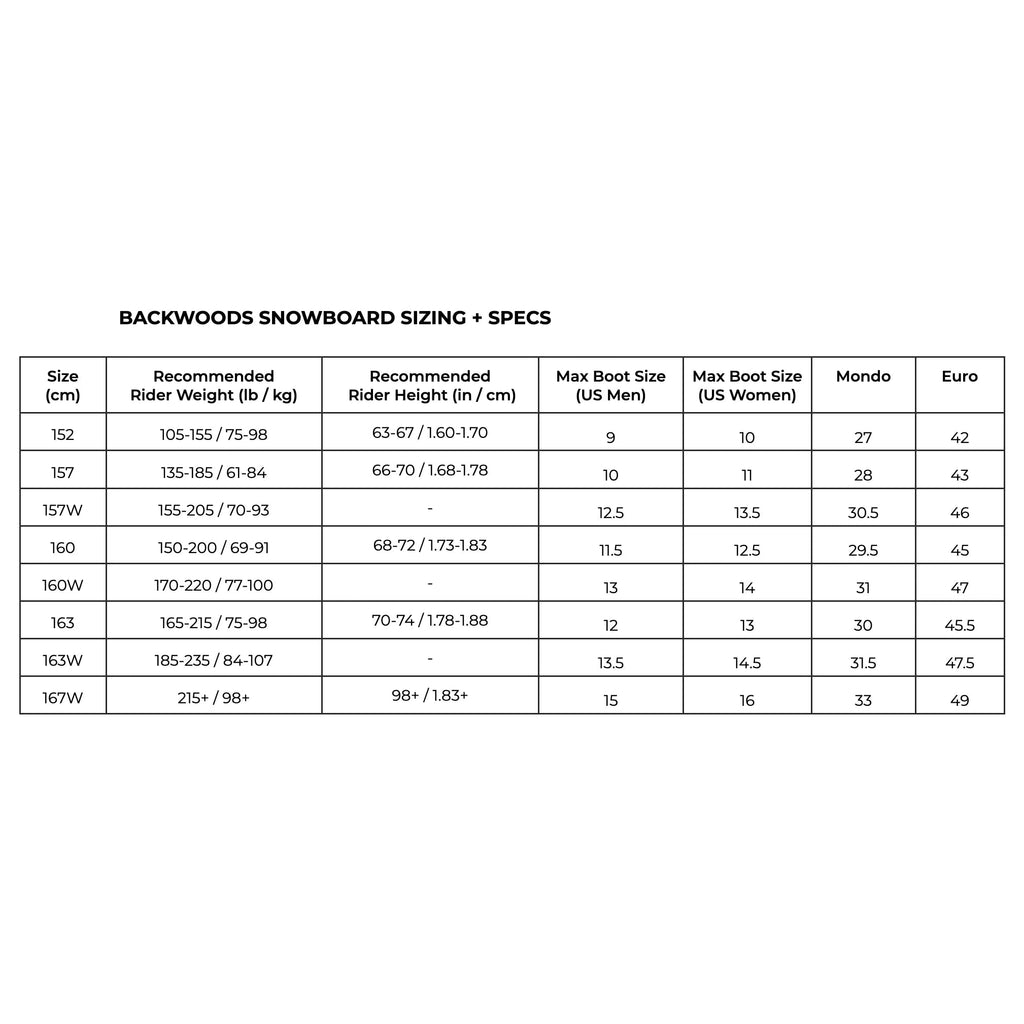 BACKWOODS SNOWBOARD SIZING + SPECS

| Size (cm) | Recommended Rider Weight (lb / kg) | Recommended Rider Height (in / cm) | Max Boot Size (US Men) | Max Boot Size (US Women) | Mondo | Euro |
|---|---|---|---|---|---|---|
| 152 | 105-155 / 75-98 | 63-67 / 1.60-1.70 | 9 | 10 | 27 | 42 |
| 157 | 135-185 / 61-84 | 66-70 / 1.68-1.78 | 10 | 11 | 28 | 43 |
| 157W | 155-205 / 70-93 | - | 12.5 | 13.5 | 30.5 | 46 |
| 160 | 150-200 / 69-91 | 68-72 / 1.73-1.83 | 11.5 | 12.5 | 29.5 | 45 |
| 160W | 170-220 / 77-100 | - | 13 | 14 | 31 | 47 |
| 163 | 165-215 / 75-98 | 70-74 / 1.78-1.88 | 12 | 13 | 30 | 45.5 |
| 163W | 185-235 / 84-107 | - | 13.5 | 14.5 | 31.5 | 47.5 |
| 167W | 215+ / 98+ | 98+ / 1.83+ | 15 | 16 | 33 | 49 |